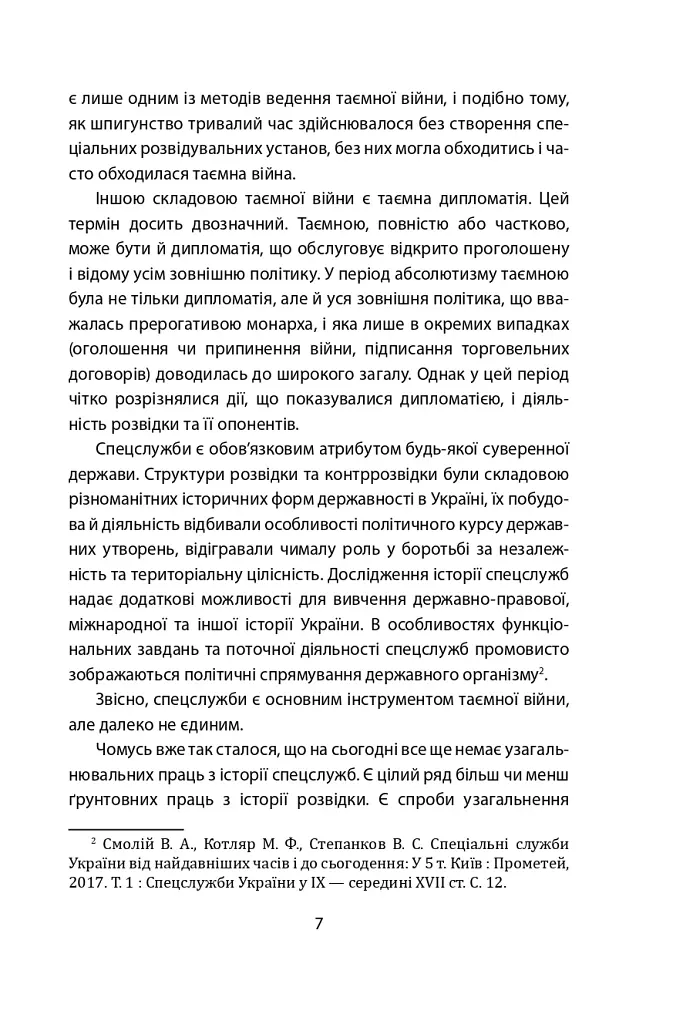 є лише одним із методів ведення таємної війни, і подібно тому, як шпигунство тривалий час здійснювалося без створення спеціальних розвідувальних установ, без них могла обходитись і часто обходилася таємна війна.

Іншою складовою таємної війни є таємна дипломатія. Цей термін досить двозначний. Таємною, повністю або частково, може бути й дипломатія, що обслуговує відкрито проголошену і відому усім зовнішню політику. У період абсолютизму таємною була не тільки дипломатія, але й уся зовнішня політика, що вважалась прерогативою монарха, і яка лише в окремих випадках (оголошення чи припинення війни, підписання торговельних договорів) доводилась до широкого загалу. Однак у цей період чітко розрізнялися дії, що показувалися дипломатією, і діяльність розвідки та її опонентів.

Спецслужби є обов'язковим атрибутом будь-якої суверенної держави. Структури розвідки та контррозвідки були складовою різноманітних історичних форм державності в Україні, їх побудова й діяльність відбивали особливості політичного курсу державних утворень, відігравали чималу роль у боротьбі за незалежність та територіальну цілісність. Дослідження історії спецслужб надає додаткові можливості для вивчення державно-правової, міжнародної та іншої історії України. В особливостях функціональних завдань та поточної діяльності спецслужб промовисто зображаються політичні спрямування державного організму$^{2}$.

Звісно, спецслужби є основним інструментом таємної війни, але далеко не єдиним.

Чомусь вже так сталося, що на сьогодні все ще немає узагальнювальних праць з історії спецслужб. Є цілий ряд більш чи менш ґрунтовних праць з історії розвідки. Є спроби узагальнення

$^{2}$ Смолій В. А., Котляр М. Ф., Степанков В. С. Спеціальні служби України від найдавніших часів і до сьогодення: У 5 т. Київ : Прометей, 2017. Т. 1 : Спецслужби України у IX — середині XVII ст. С. 12.

7